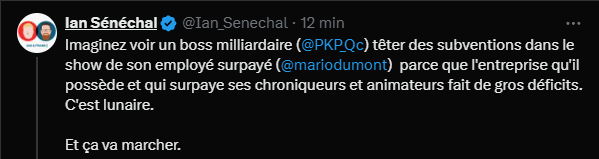 Ian Sénéchal @Ian_Senechal · 12 min

Imaginez voir un boss milliardaire (@PKP_Qc) têter des subventions dans le show de son employé surpayé (@mariodumont) parce que l'entreprise qu'il possède et qui surpaye ses chroniqueurs et animateurs fait de gros déficits. C'est lunaire.

Et ça va marcher.